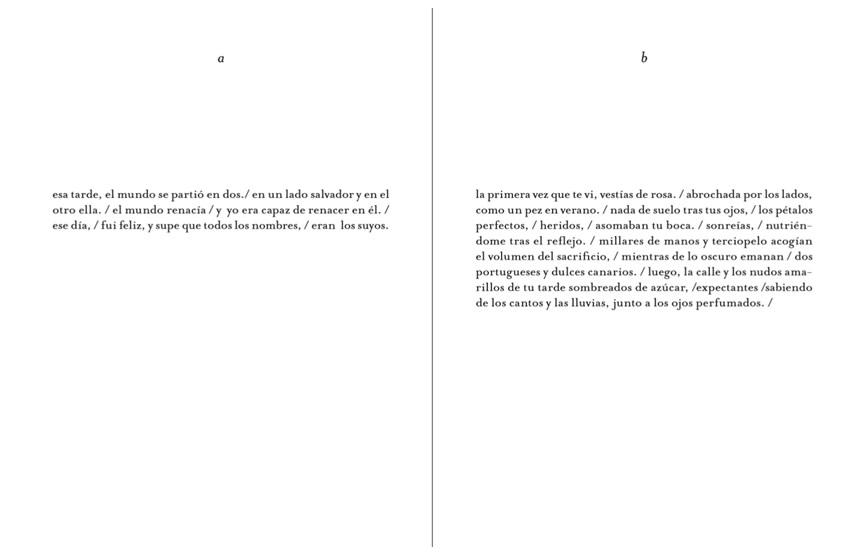 a

esa tarde, el mundo se partió en dos./ en un lado salvador y en el otro ella. / el mundo renacía / y yo era capaz de renacer en él. / ese día, / fui feliz, y supe que todos los nombres, / eran los suyos.

b

la primera vez que te vi, vestías de rosa. / abrochada por los lados, como un pez en verano. / nada de suelo tras tus ojos, / los pétalos perfectos, / heridos, / asomaban tu boca. / sonreías, / nutriéndome tras el reflejo. / millares de manos y terciopelo acogían el volumen del sacrificio, / mientras de lo oscuro emanan / dos portugueses y dulces canarios. / luego, la calle y los nudos amarillos de tu tarde sombreados de azúcar, /expectantes /sabiendo de los cantos y las lluvias, junto a los ojos perfumados. /